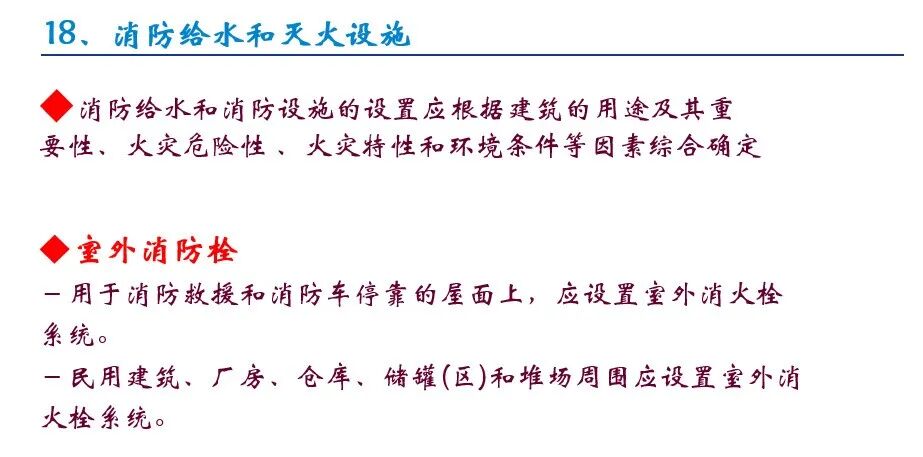 18、消防给水和灭火设施

◆消防给水和消防设施的设置应根据建筑的用途及其重要性、火灾危险性、火灾特性和环境条件等因素综合确定

◆室外消防栓

- 用于消防救援和消防车停靠的屋面上，应设置室外消火栓系统。

- 民用建筑、厂房、仓库、储罐(区)和堆场周围应设置室外消火栓系统。